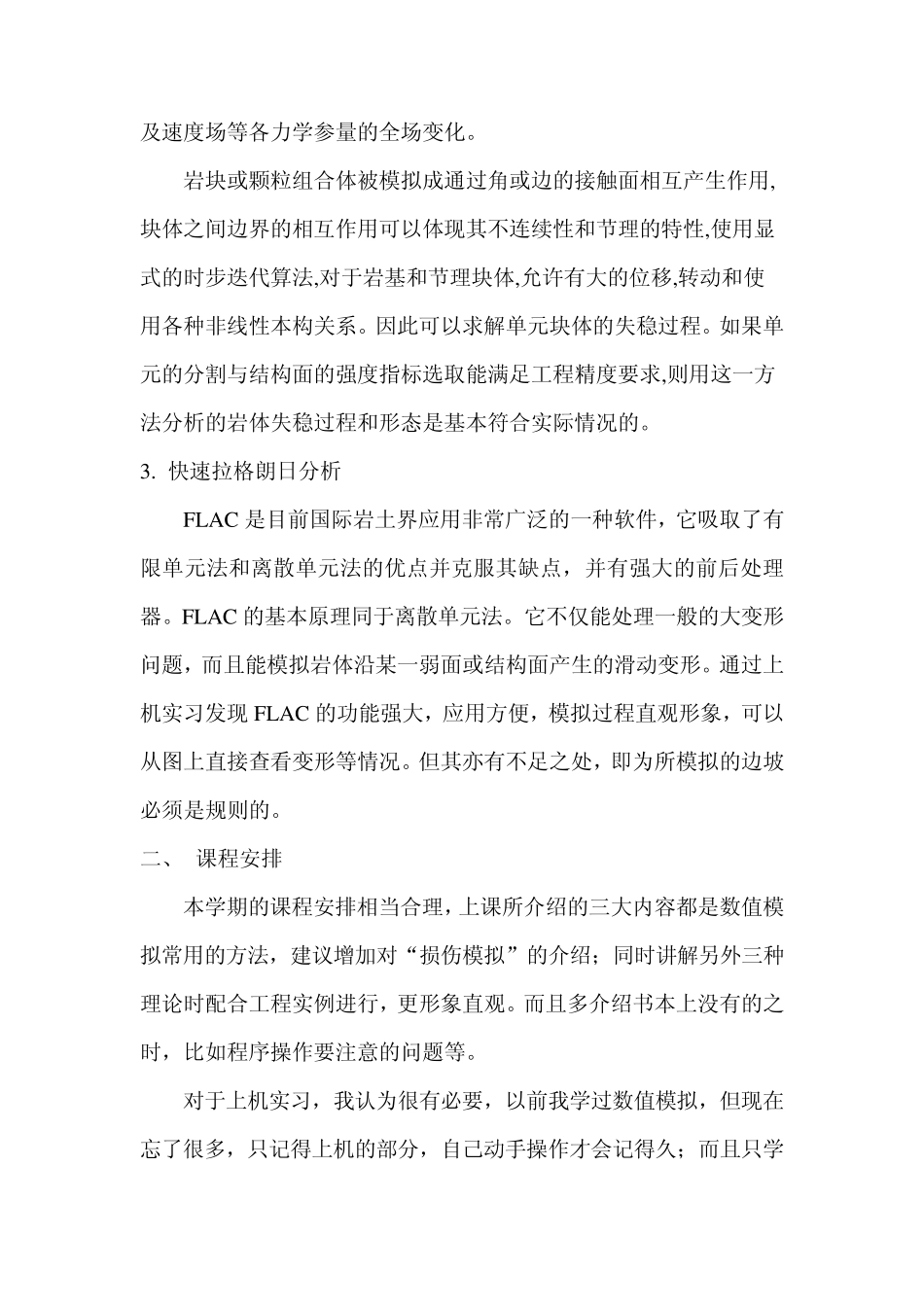 及速度场等各力学参量的全场变化。

岩块或颗粒组合体被模拟成通过角或边的接触面相互产生作用,块体之间边界的相互作用可以体现其不连续性和节理的特性,使用显式的时步迭代算法,对于岩基和节理块体,允许有大的位移,转动和使用各种非线性本构关系。因此可以求解单元块体的失稳过程。如果单元的分割与结构面的强度指标选取能满足工程精度要求,则用这一方法分析的岩体失稳过程和形态是基本符合实际情况的。

3. 快速拉格朗日分析

FLAC 是目前国际岩土界应用非常广泛的一种软件，它吸取了有限单元法和离散单元法的优点并克服其缺点，并有强大的前后处理器。FLAC 的基本原理同于离散单元法。它不仅能处理一般的大变形问题，而且能模拟岩体沿某一弱面或结构面产生的滑动变形。通过上机实习发现 FLAC 的功能强大，应用方便，模拟过程直观形象，可以从图上直接查看变形等情况。但其亦有不足之处，即为所模拟的边坡必须是规则的。

二、 课程安排

本学期的课程安排相当合理，上课所介绍的三大内容都是数值模拟常用的方法，建议增加对“损伤模拟”的介绍；同时讲解另外三种理论时配合工程实例进行，更形象直观。而且多介绍书本上没有的之时，比如程序操作要注意的问题等。

对于上机实习，我认为很有必要，以前我学过数值模拟，但现在忘了很多，只记得上机的部分，自己动手操作才会记得久；而且只学